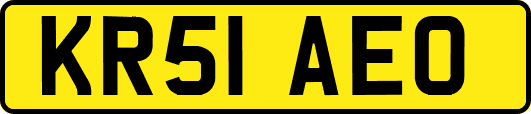 KR51 AEO